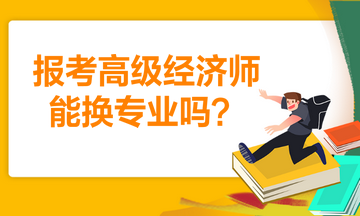 报考高级经济师
能换专业吗？